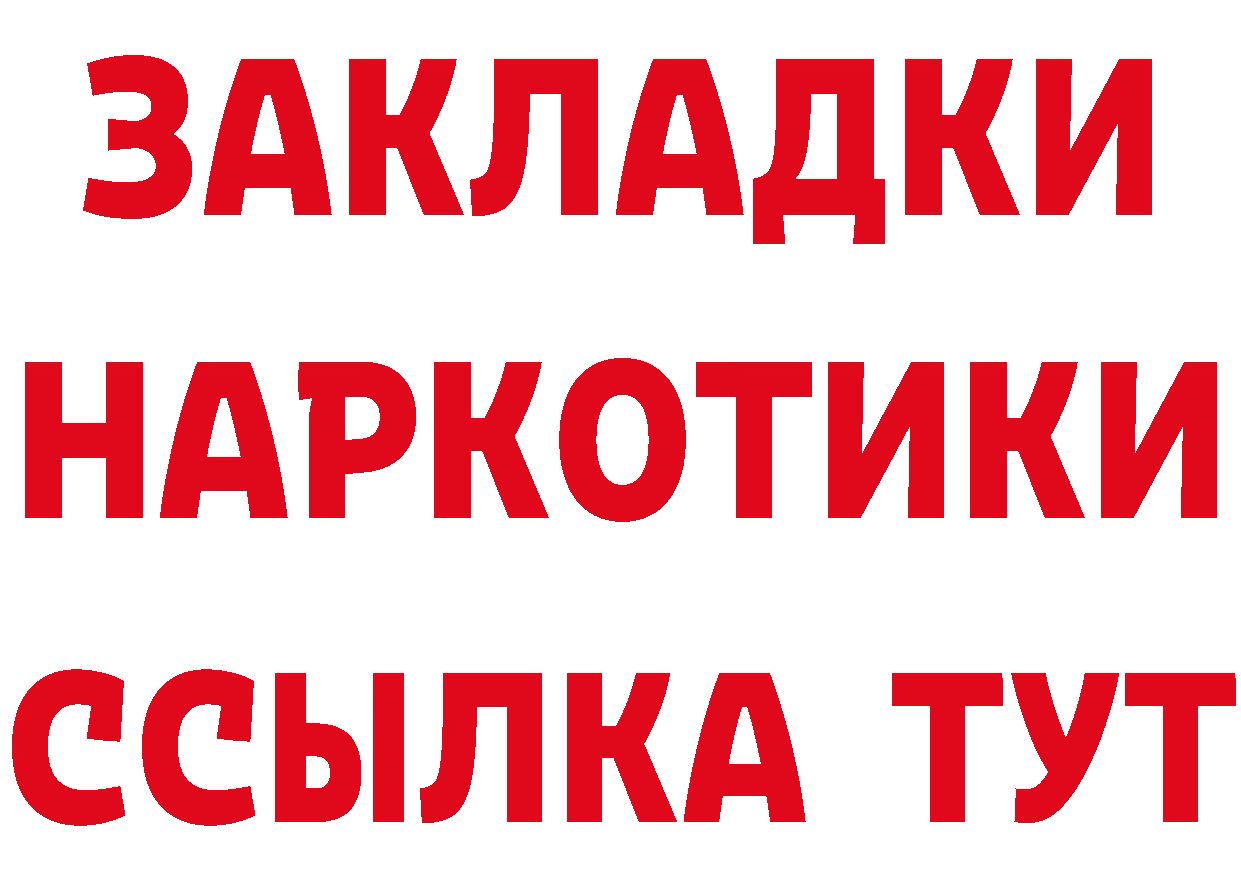 ЗАКЛАДКИ
НАРКОТИКИ
ССЫЛКА ТУТ